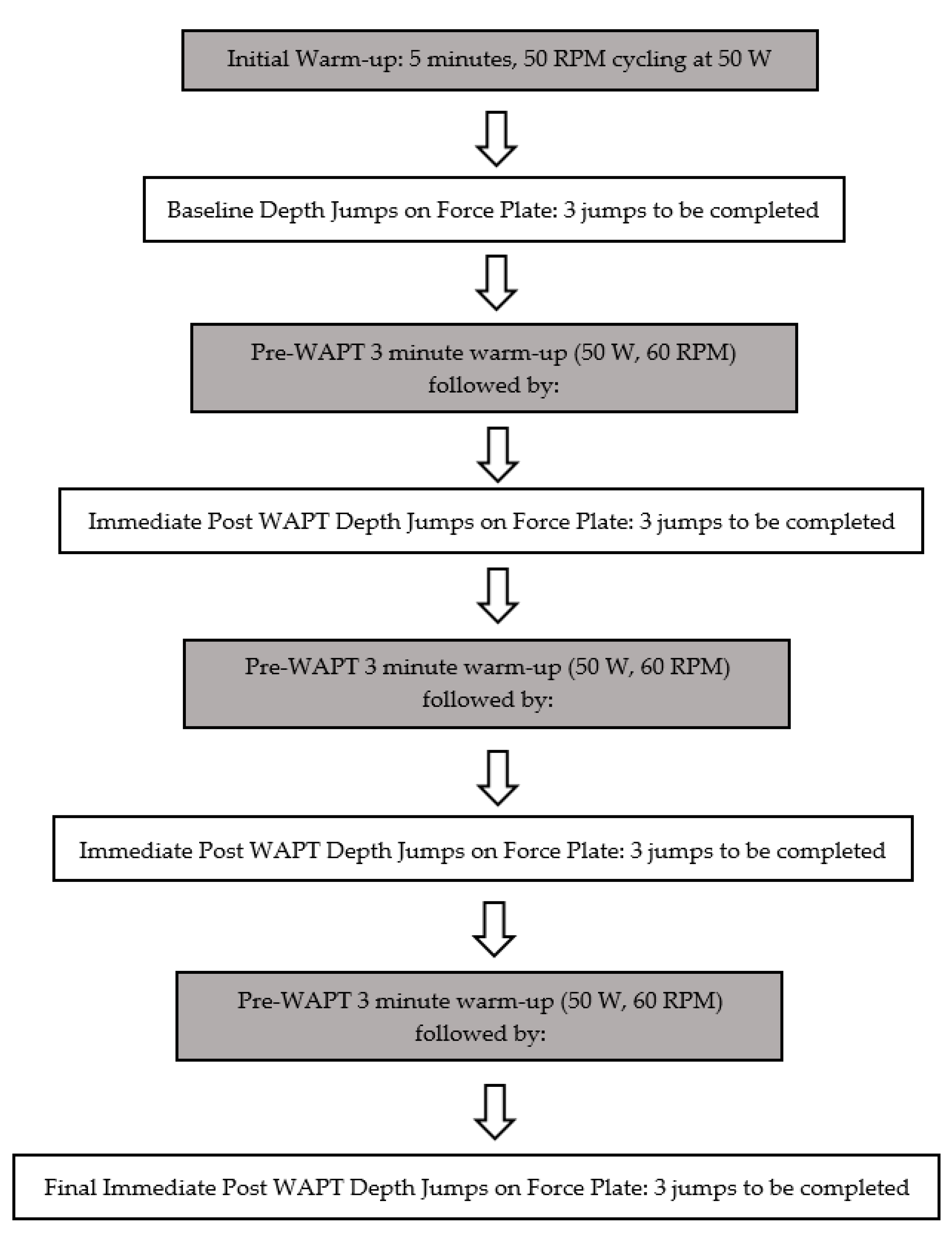 Initial Warm-up: 5 minutes, 50 RPM cycling at 50 W

Baseline Depth Jumps on Force Plate: 3 jumps to be completed

Pre-WAPT 3 minute warm-up (50 W, 60 RPM) followed by:

Immediate Post WAPT Depth Jumps on Force Plate: 3 jumps to be completed

Pre-WAPT 3 minute warm-up (50 W, 60 RPM) followed by:

Immediate Post WAPT Depth Jumps on Force Plate: 3 jumps to be completed

Pre-WAPT 3 minute warm-up (50 W, 60 RPM) followed by:

Final Immediate Post WAPT Depth Jumps on Force Plate: 3 jumps to be completed